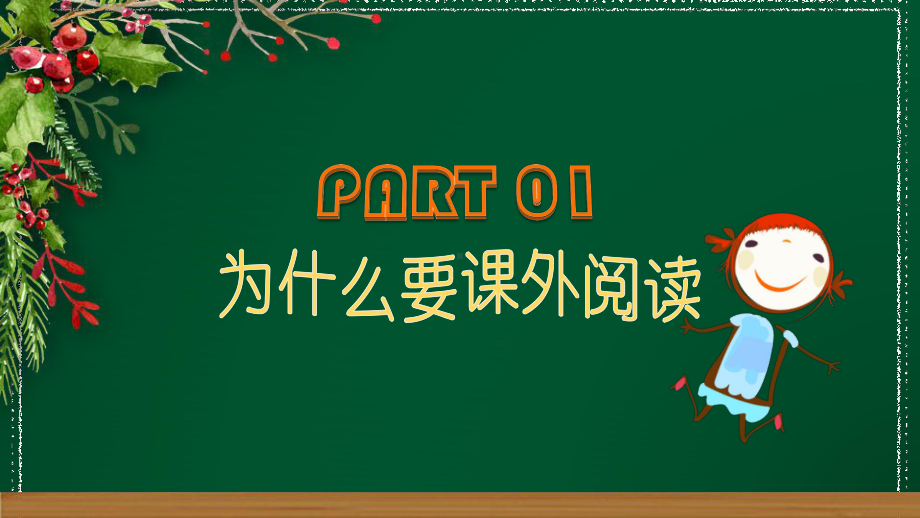 PART 01
为什么要课外阅读